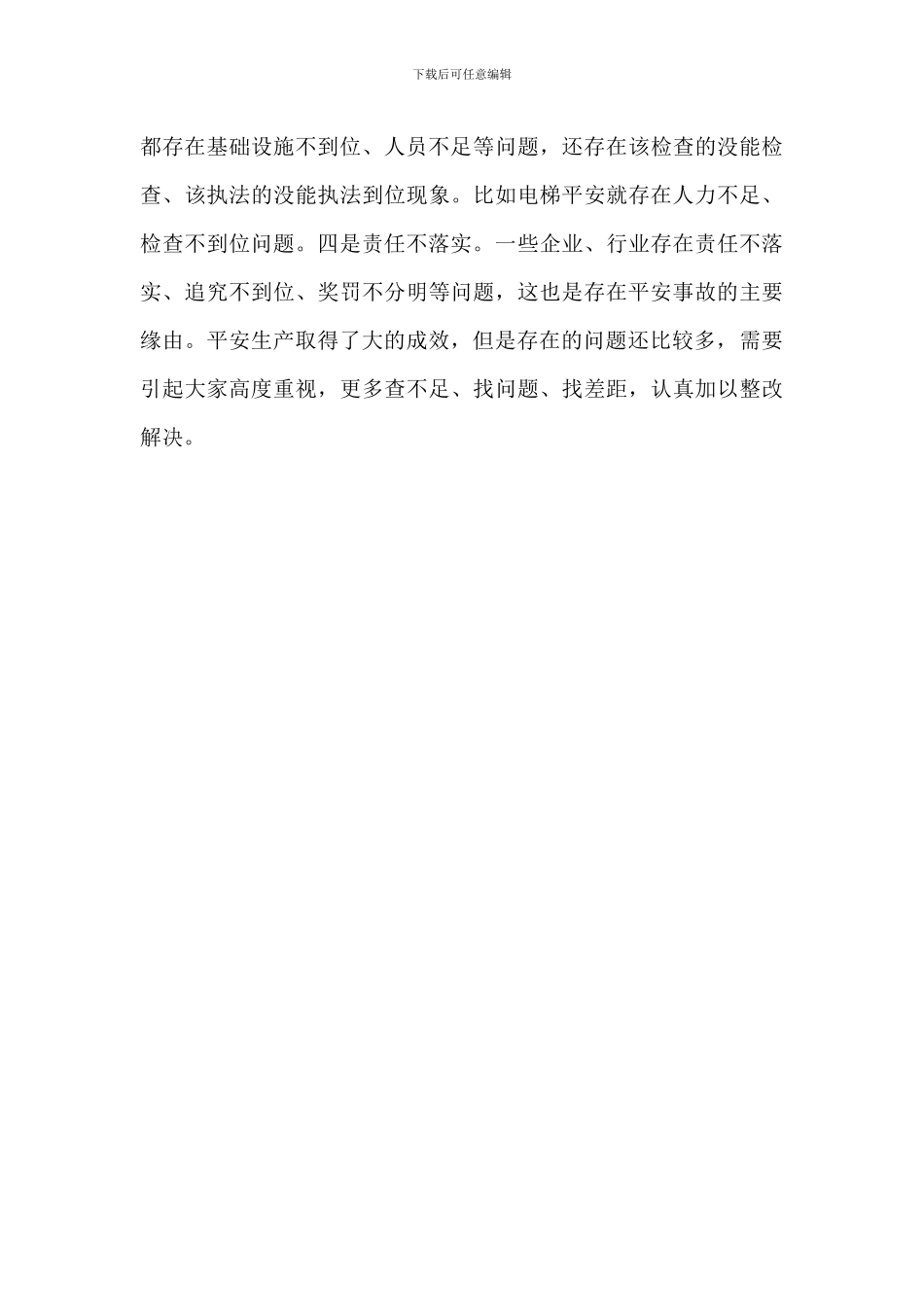 下载后可任意编辑

都存在基础设施不到位、人员不足等问题，还存在该检查的没能检查、该执法的没能执法到位现象。比如电梯平安就存在人力不足、检查不到位问题。四是责任不落实。一些企业、行业存在责任不落实、追究不到位、奖罚不分明等问题，这也是存在平安事故的主要缘由。平安生产取得了大的成效，但是存在的问题还比较多，需要引起大家高度重视，更多查不足、找问题、找差距，认真加以整改解决。